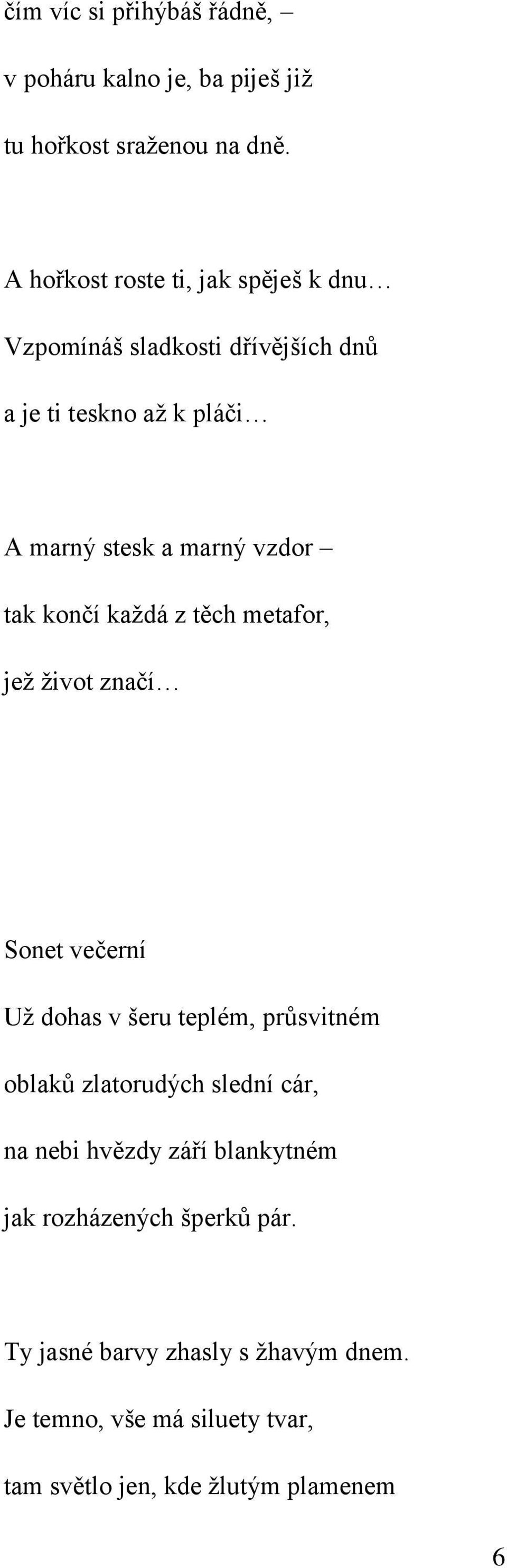 čím víc si přihýbáš řádně, –
v poháru kalno je, ba piješ již
tu hořkost sraženou na dně.

A hořkost roste ti, jak spěješ k dnu…
Vzpomínáš sladkosti dřívějších dnů
a je ti teskno až k pláči…

A marný stesk a marný vzdor –
tak končí každá z těch metafor,
jež život značí…

Sonet večerní

Už dohas v šeru teplém, průsvitném
oblaků zlatorudých slední cár,
na nebi hvězdy září blankytném
jak rozházených šperků pár.

Ty jasné barvy zhasly s žhavým dnem.
Je temno, vše má siluety tvar,
tam světlo jen, kde žlutým plamenem

6